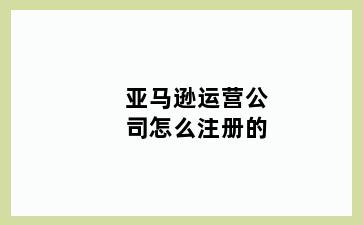 亚马逊运营公司怎么注册的